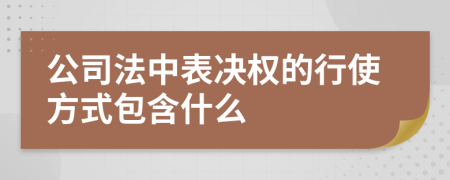 公司法中表决权的行使方式包含什么